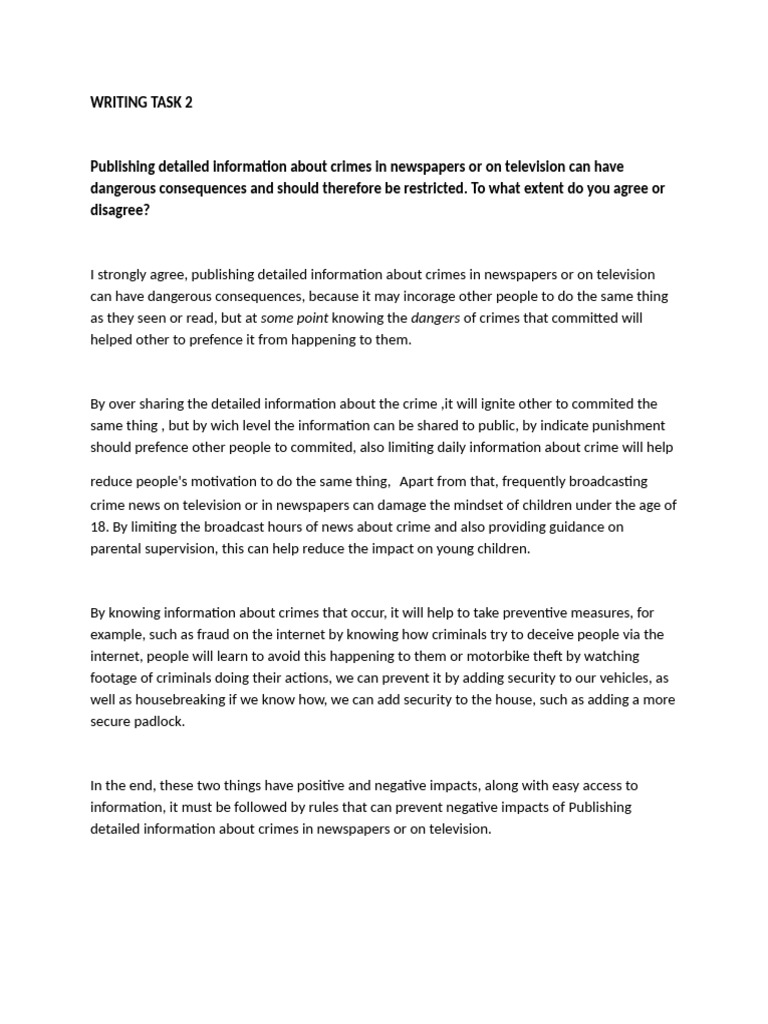 WRITING TASK 2

Publishing detailed information about crimes in newspapers or on television can have dangerous consequences and should therefore be restricted. To what extent do you agree or disagree?

I strongly agree, publishing detailed information about crimes in newspapers or on television can have dangerous consequences, because it may incorage other people to do the same thing as they seen or read, but at some point knowing the dangers of crimes that committed will helped other to prefence it from happening to them.

By over sharing the detailed information about the crime ,it will ignite other to commited the same thing , but by wich level the information can be shared to public, by indicate punishment should prefence other people to commited, also limiting daily information about crime will help reduce people's motivation to do the same thing, Apart from that, frequently broadcasting crime news on television or in newspapers can damage the mindset of children under the age of 18. By limiting the broadcast hours of news about crime and also providing guidance on parental supervision, this can help reduce the impact on young children.

By knowing information about crimes that occur, it will help to take preventive measures, for example, such as fraud on the internet by knowing how criminals try to deceive people via the internet, people will learn to avoid this happening to them or motorbike theft by watching footage of criminals doing their actions, we can prevent it by adding security to our vehicles, as well as housebreaking if we know how, we can add security to the house, such as adding a more secure padlock.

In the end, these two things have positive and negative impacts, along with easy access to information, it must be followed by rules that can prevent negative impacts of Publishing detailed information about crimes in newspapers or on television.